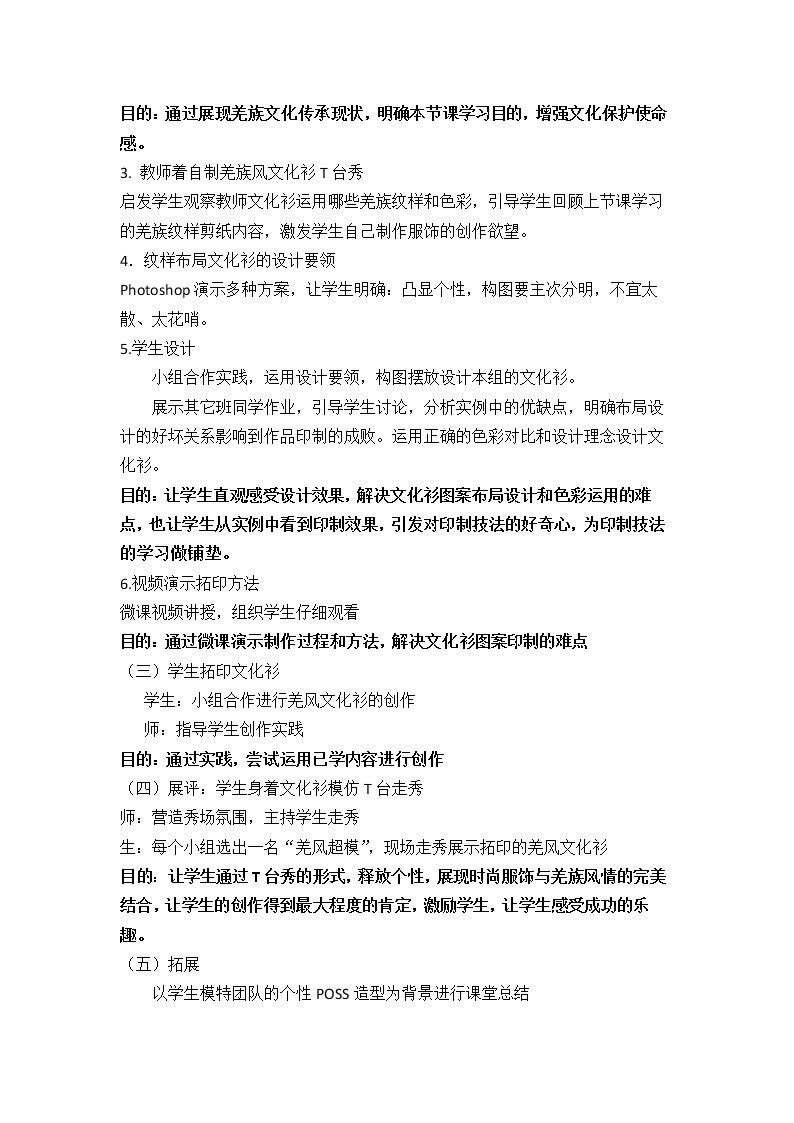 目的：通过展现羌族文化传承现状，明确本节课学习目的，增强文化保护使命感。

3.教师着自制羌族风文化衫T台秀

启发学生观察教师文化衫运用哪些羌族纹样和色彩，引导学生回顾上节课学习的羌族纹样剪纸内容，激发学生自己制作服饰的创作欲望。

4.纹样布局文化衫的设计要领

Photoshop演示多种方案，让学生明确：凸显个性，构图要主次分明，不宜太散、太花哨。

5.学生设计

小组合作实践，运用设计要领，构图摆放设计本组的文化衫。

展示其它班同学作业，引导学生讨论，分析实例中的优缺点，明确布局设计的好坏关系影响到作品印制的成败。运用正确的色彩对比和设计理念设计文化衫。

目的：让学生直观感受设计效果，解决文化衫图案布局设计和色彩运用的难点，也让学生从实例中看到印制效果，引发对印制技法的好奇心，为印制技法的学习做铺垫。

6.视频演示拓印方法

微课视频讲授，组织学生仔细观看

目的：通过微课演示制作过程和方法，解决文化衫图案印制的难点

（三）学生拓印文化衫

学生：小组合作进行羌风文化衫的创作

师：指导学生创作实践

目的：通过实践，尝试运用已学内容进行创作

（四）展评：学生身着文化衫模仿T台走秀

师：营造秀场氛围，主持学生走秀

生：每个小组选出一名“羌风超模”，现场走秀展示拓印的羌风文化衫

目的：让学生通过T台秀的形式，释放个性，展现时尚服饰与羌族风情的完美结合，让学生的创作得到最大程度的肯定，激励学生，让学生感受成功的乐趣。

（五）拓展

以学生模特团队的个性POSS造型为背景进行课堂总结